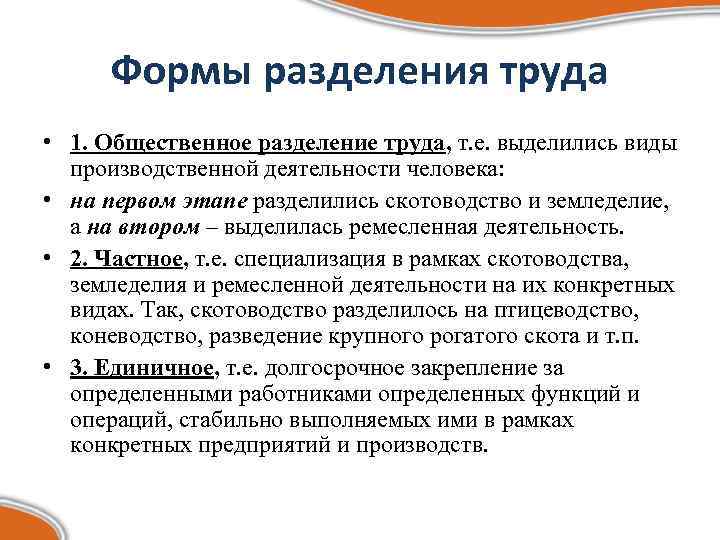 Формы разделения труда

• 1. Общественное разделение труда, т.е. выделились виды производственной деятельности человека:

• на первом этапе разделились скотоводство и земледелие, а на втором – выделилась ремесленная деятельность.

• 2. Частное, т.е. специализация в рамках скотоводства, земледелия и ремесленной деятельности на их конкретных видах. Так, скотоводство разделилось на птицеводство, коневодство, разведение крупного рогатого скота и т.п.

• 3. Единичное, т.е. долгосрочное закрепление за определенными работниками определенных функций и операций, стабильно выполняемых ими в рамках конкретных предприятий и производств.